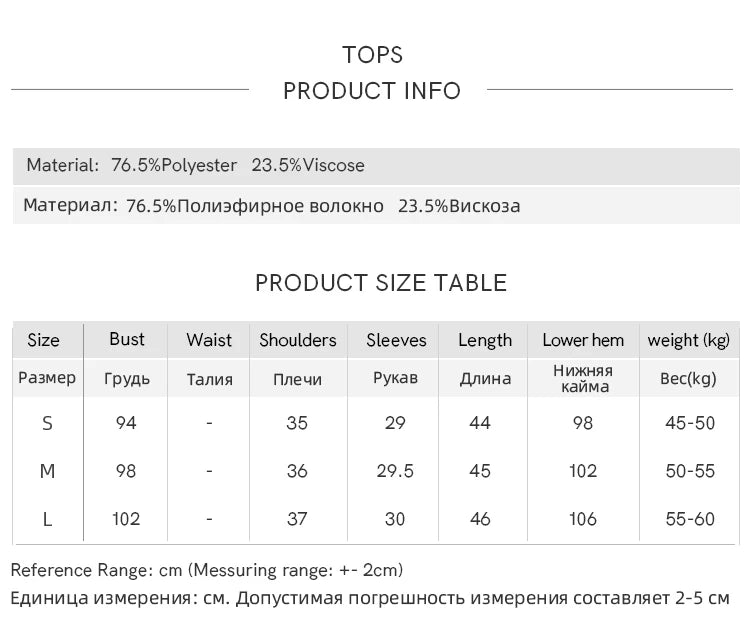 TOPS
PRODUCT INFO

Material: 76.5%Polyester 23.5%Viscose

Материал: 76.5%Полиэфирное волокно 23.5%Вискоза

PRODUCT SIZE TABLE

| Size | Bust | Waist | Shoulders | Sleeves | Length | Lower hem | weight (kg) |
|---|---|---|---|---|---|---|---|
| Размер | Грудь | Талия | Плечи | Рукав | Длина | Нижняя кайма | Вес(kg) |
| S | 94 | - | 35 | 29 | 44 | 98 | 45-50 |
| M | 98 | - | 36 | 29.5 | 45 | 102 | 50-55 |
| L | 102 | - | 37 | 30 | 46 | 106 | 55-60 |

Reference Range: cm (Messuring range: +- 2cm)
Единица измерения: см. Допустимая погрешность измерения составляет 2-5 см